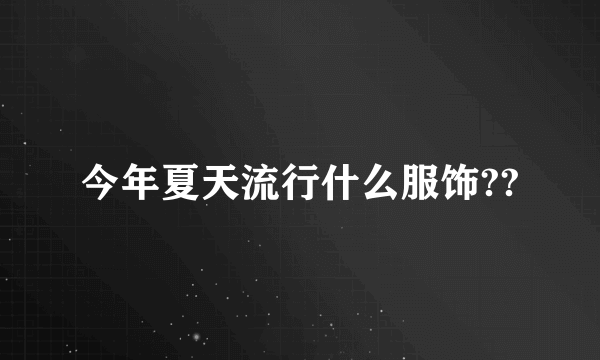 今年夏天流行什么服饰??